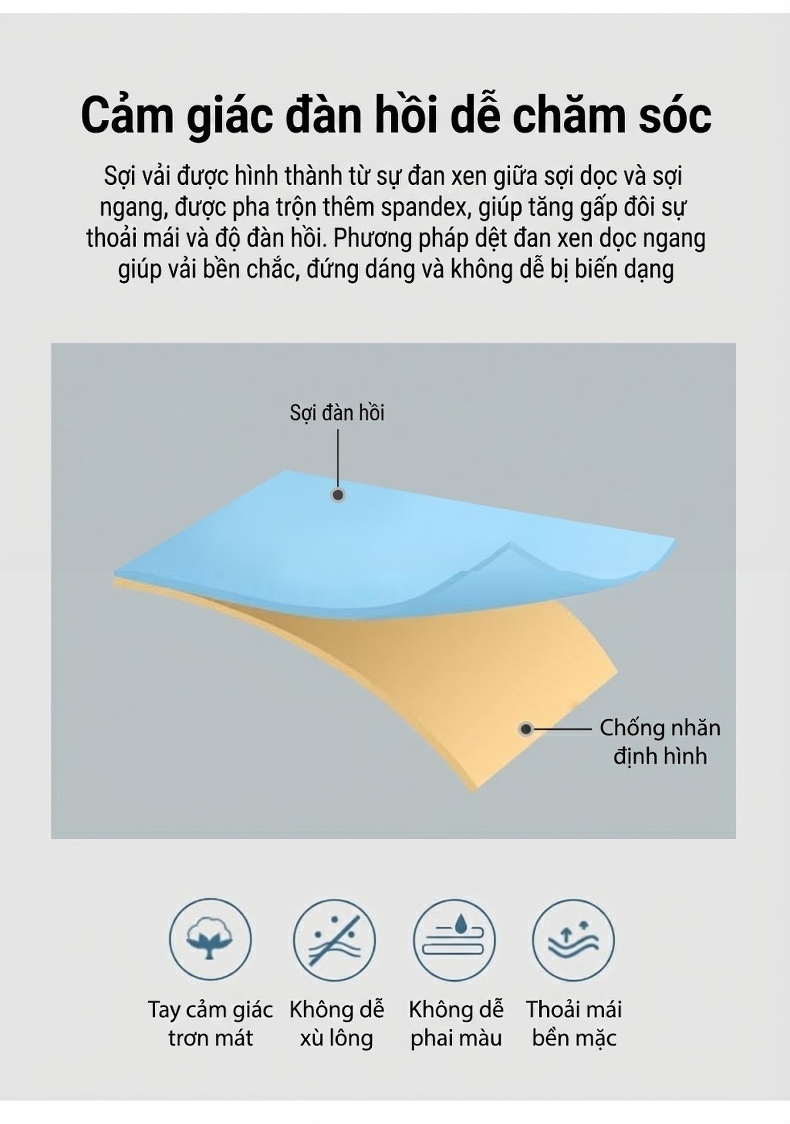 Cảm giác đàn hồi dễ chăm sóc

Sợi vải được hình thành từ sự đan xen giữa sợi dọc và sợi ngang, được pha trộn thêm spandex, giúp tăng gấp đôi sự thoải mái và độ đàn hồi. Phương pháp dệt đan xen dọc ngang giúp vải bền chắc, đứng dáng và không dễ bị biến dạng

Sợi đàn hồi

Chống nhăn định hình

Tay cảm giác trơn mát

Không dễ xù lông

Không dễ phai màu

Thoải mái bền mặc